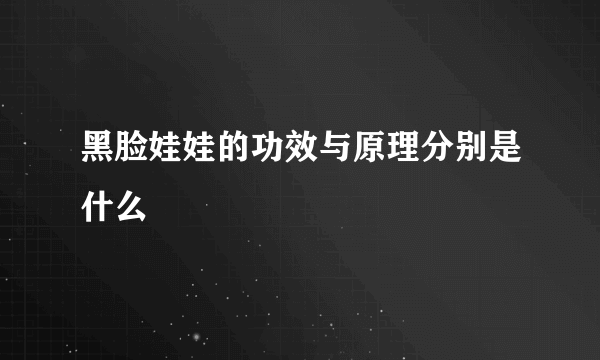 黑脸娃娃的功效与原理分别是什么